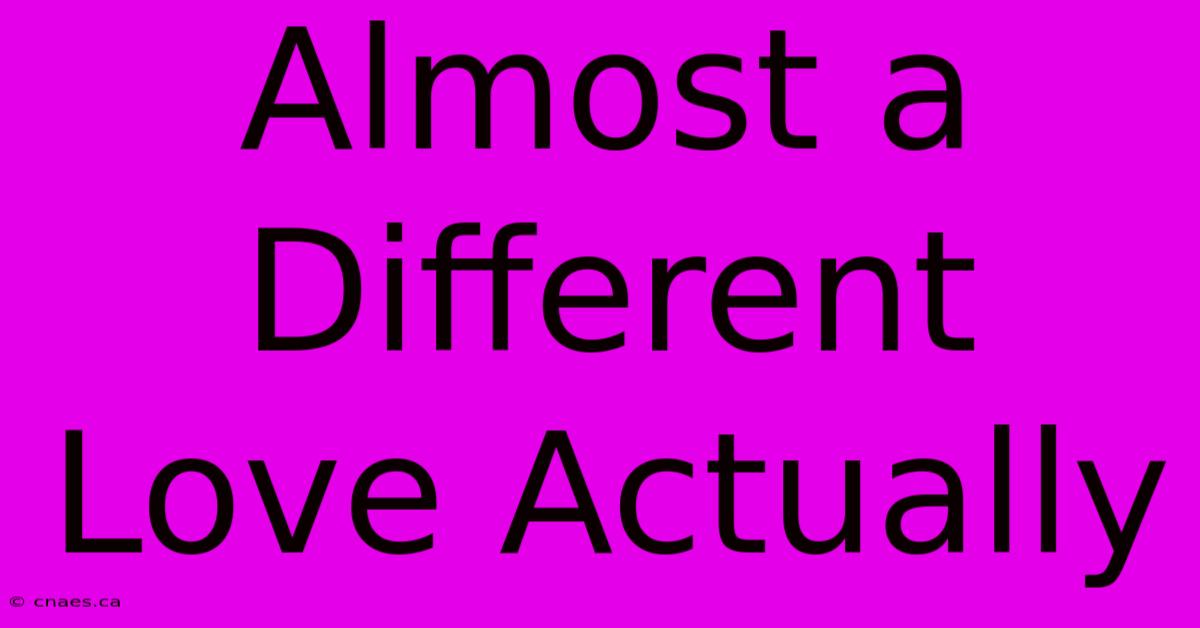 Almost a Different Love Actually

© cnaes.ca